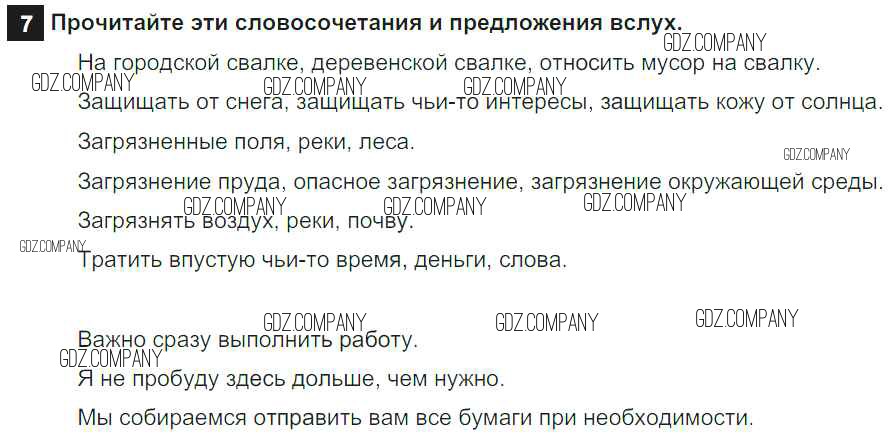 7 Прочитайте эти словосочетания и предложения вслух.

На городской свалке, деревенской свалке, относить мусор на свалку.

Защищать от снега, защищать чьи-то интересы, защищать кожу от солнца.

Загрязненные поля, реки, леса.

Загрязнение пруда, опасное загрязнение, загрязнение окружающей среды.

Загрязнять воздух, реки, почву.

Тратить впустую чьи-то время, деньги, слова.

Важно сразу выполнить работу.

Я не пробуду здесь дольше, чем нужно.

Мы собираемся отправить вам все бумаги при необходимости.

GDZ.COMPANY